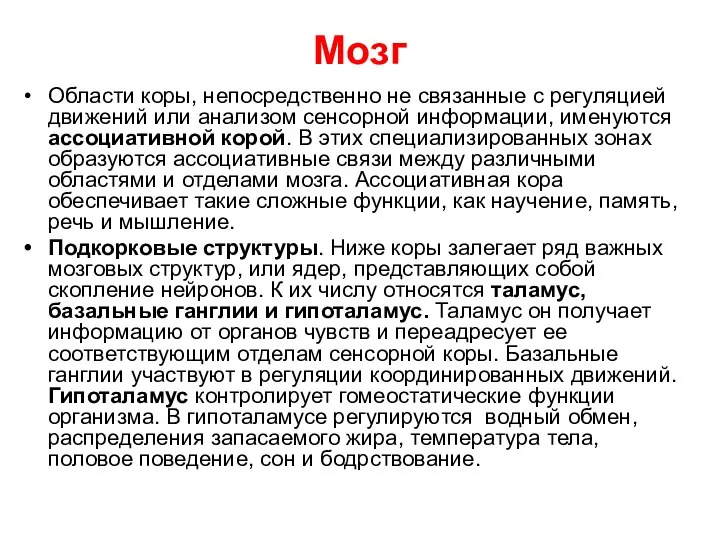 Мозг

• Области коры, непосредственно не связанные с регуляцией движений или анализом сенсорной информации, именуются ассоциативной корой. В этих специализированных зонах образуются ассоциативные связи между различными областями и отделами мозга. Ассоциативная кора обеспечивает такие сложные функции, как научение, память, речь и мышление.

• Подкорковые структуры. Ниже коры залегает ряд важных мозговых структур, или ядер, представляющих собой скопление нейронов. К их числу относятся таламус, базальные ганглии и гипоталамус. Таламус он получает информацию от органов чувств и переадресует ее соответствующим отделам сенсорной коры. Базальные ганглии участвуют в регуляции координированных движений. Гипоталамус контролирует гомеостатические функции организма. В гипоталамусе регулируются водный обмен, распределения запасаемого жира, температура тела, половое поведение, сон и бодрствование.